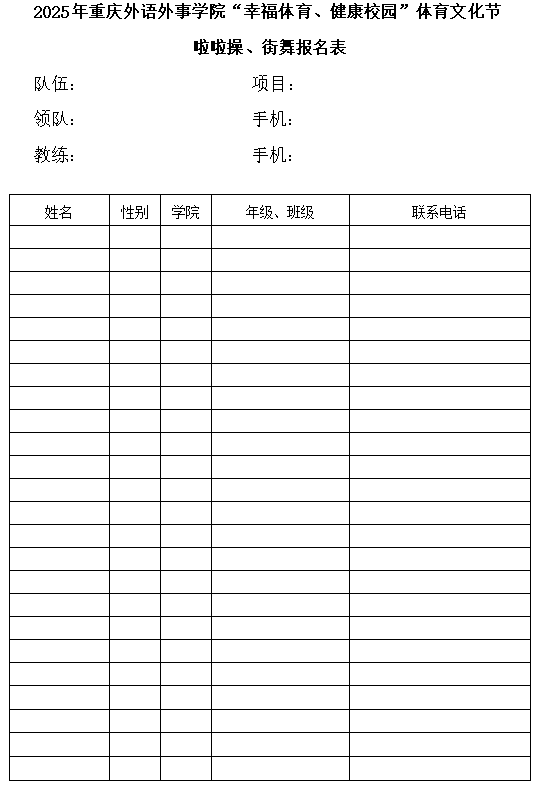 2025年重庆外语外事学院“幸福体育、健康校园”体育文化节

啦啦操、街舞报名表

队伍：　　项目：

领队：　　手机：

教练：　　手机：

| 姓名 | 性别 | 学院 | 年级、班级 | 联系电话 |
|---|---|---|---|---|
|  |  |  |  |  |
|  |  |  |  |  |
|  |  |  |  |  |
|  |  |  |  |  |
|  |  |  |  |  |
|  |  |  |  |  |
|  |  |  |  |  |
|  |  |  |  |  |
|  |  |  |  |  |
|  |  |  |  |  |
|  |  |  |  |  |
|  |  |  |  |  |
|  |  |  |  |  |
|  |  |  |  |  |
|  |  |  |  |  |
|  |  |  |  |  |
|  |  |  |  |  |
|  |  |  |  |  |
|  |  |  |  |  |
|  |  |  |  |  |
|  |  |  |  |  |
|  |  |  |  |  |
|  |  |  |  |  |
|  |  |  |  |  |